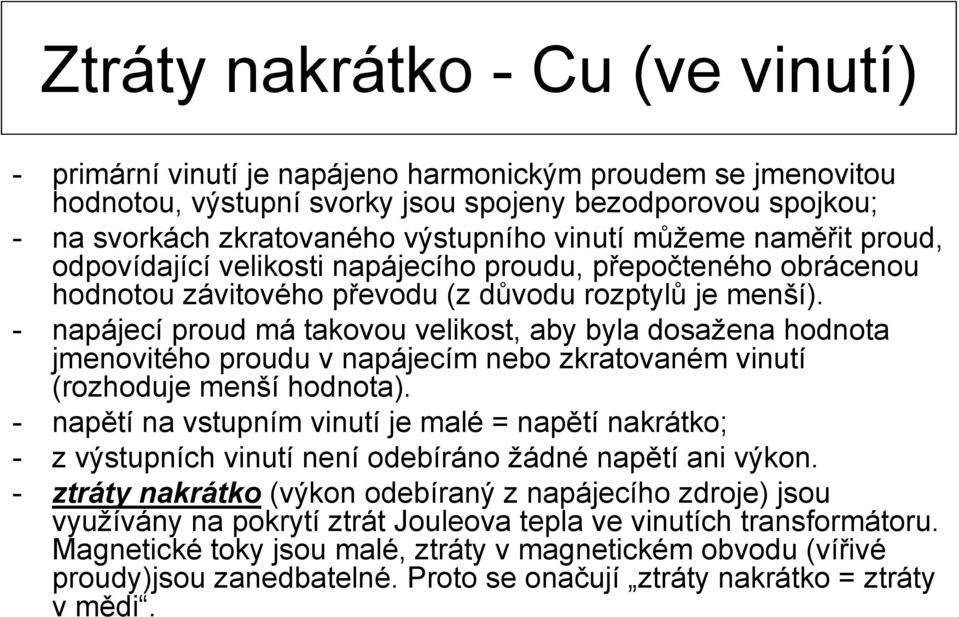 Ztráty nakrátko - Cu (ve vinutí)

- primární vinutí je napájeno harmonickým proudem se jmenovitou hodnotou, výstupní svorky jsou spojeny bezodporovou spojkou;
- na svorkách zkratovaného výstupního vinutí můžeme naměřit proud, odpovídající velikosti napájecího proudu, přepočteného obrácenou hodnotou závitového převodu (z důvodu rozptylů je menší).
- napájecí proud má takovou velikost, aby byla dosažena hodnota jmenovitého proudu v napájecím nebo zkratovaném vinutí (rozhoduje menší hodnota).
- napětí na vstupním vinutí je malé = napětí nakrátko;
- z výstupních vinutí není odebíráno žádné napětí ani výkon.
- ztráty nakrátko (výkon odebíraný z napájecího zdroje) jsou využívány na pokrytí ztrát Jouleova tepla ve vinutích transformátoru. Magnetické toky jsou malé, ztráty v magnetickém obvodu (vířivé proudy)jsou zanedbatelné. Proto se onačují „ztráty nakrátko = ztráty v mědi“.